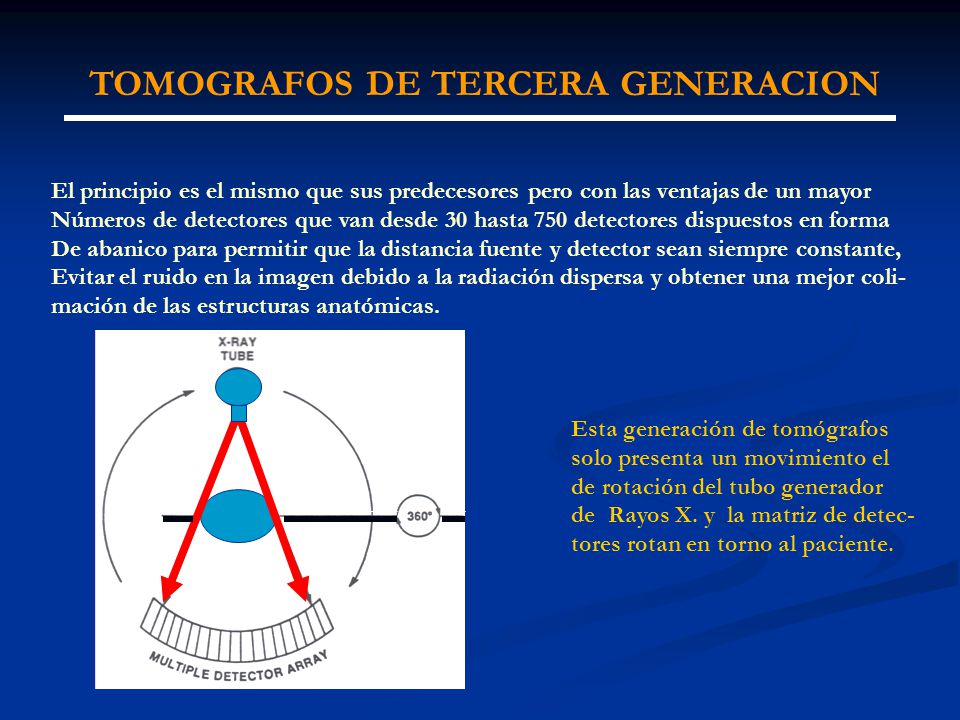 TOMOGRAFOS DE TERCERA GENERACION

El principio es el mismo que sus predecesores pero con las ventajas de un mayor Números de detectores que van desde 30 hasta 750 detectores dispuestos en forma De abanico para permitir que la distancia fuente y detector sean siempre constante, Evitar el ruido en la imagen debido a la radiación dispersa y obtener una mejor colimación de las estructuras anatómicas.

X-RAY TUBE

360°

MULTIPLE DETECTOR ARRAY

Esta generación de tomógrafos solo presenta un movimiento el de rotación del tubo generador de Rayos X. y la matriz de detectores rotan en torno al paciente.